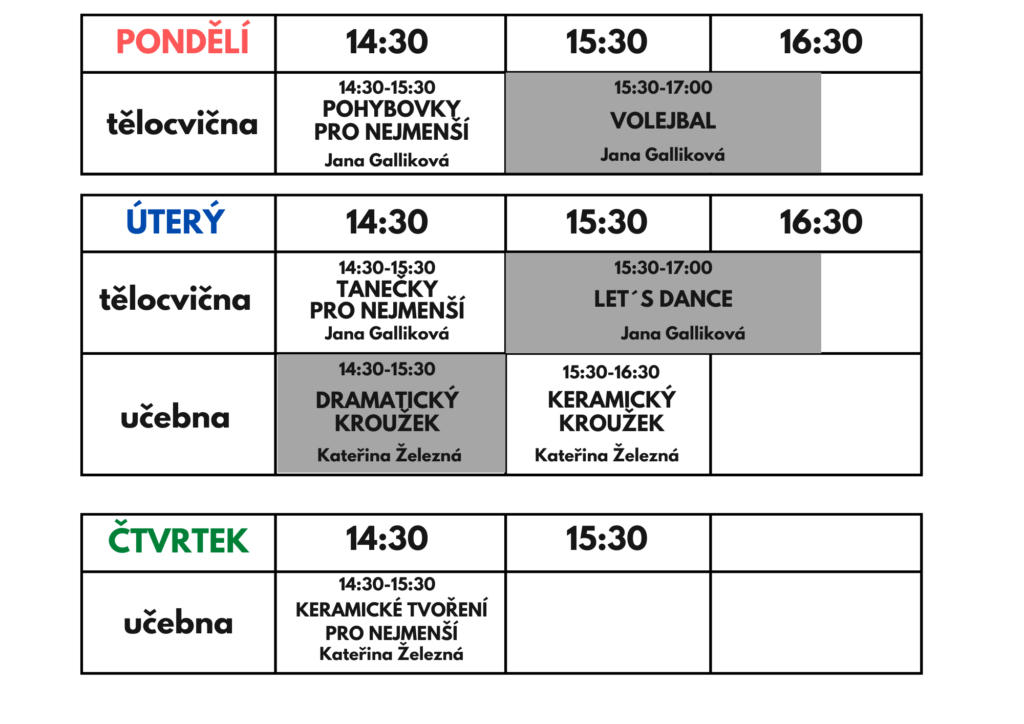 | PONDĚLÍ | 14:30 | 15:30 | 16:30 |
|---|---|---|---|
| tělocvična | 14:30-15:30 POHYBOVKY PRO NEJMENŠÍ Jana Galliková | 15:30-17:00 VOLEJBAL Jana Galliková | |

| ÚTERÝ | 14:30 | 15:30 | 16:30 |
|---|---|---|---|
| tělocvična | 14:30-15:30 TANEČKY PRO NEJMENŠÍ Jana Galliková | 15:30-17:00 LET´S DANCE Jana Galliková | |
| učebna | 14:30-15:30 DRAMATICKÝ KROUŽEK Kateřina Železná | 15:30-16:30 KERAMICKÝ KROUŽEK Kateřina Železná | |

| ČTVRTEK | 14:30 | 15:30 | |
|---|---|---|---|
| učebna | 14:30-15:30 KERAMICKÉ TVOŘENÍ PRO NEJMENŠÍ Kateřina Železná | | |